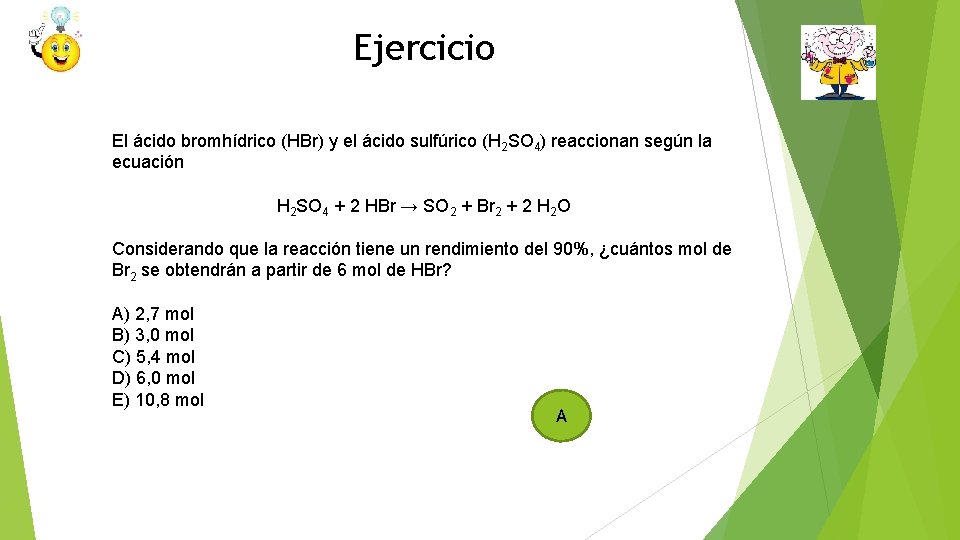 Ejercicio

El ácido bromhídrico (HBr) y el ácido sulfúrico ($H_2SO_4$) reaccionan según la ecuación

$H_2SO_4 + 2\ HBr \rightarrow SO_2 + Br_2 + 2\ H_2O$

Considerando que la reacción tiene un rendimiento del 90%, ¿cuántos mol de $Br_2$ se obtendrán a partir de 6 mol de HBr?

A) 2,7 mol
B) 3,0 mol
C) 5,4 mol
D) 6,0 mol
E) 10,8 mol

A